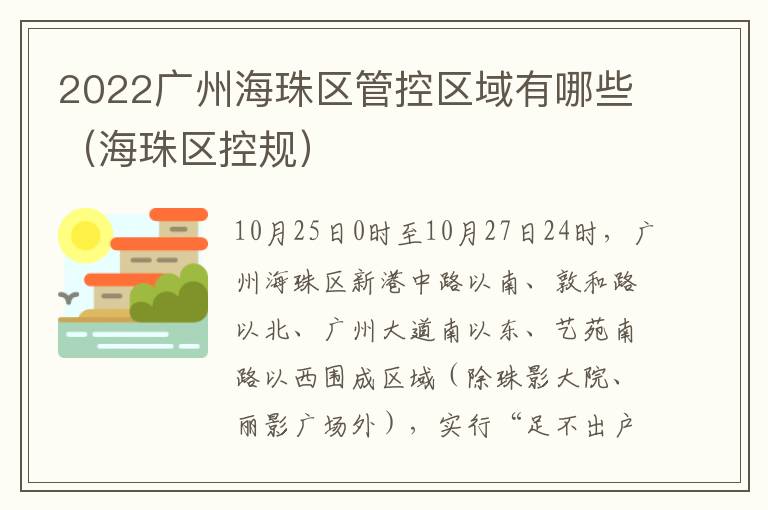 2022广州海珠区管控区域有哪些（海珠区控规）

10月25日0时至10月27日24时，广州海珠区新港中路以南、敦和路以北、广州大道南以东、艺苑南路以西围成区域（除珠影大院、丽影广场外），实行“足不出户